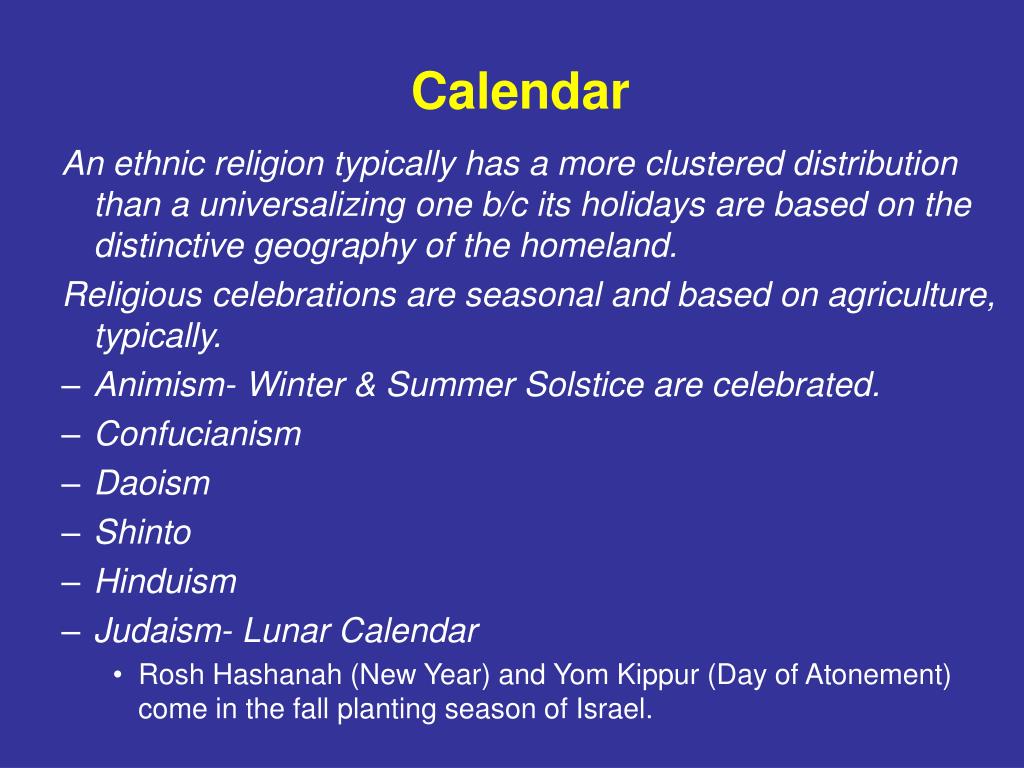 Calendar

An ethnic religion typically has a more clustered distribution than a universalizing one b/c its holidays are based on the distinctive geography of the homeland.

Religious celebrations are seasonal and based on agriculture, typically.

– Animism- Winter & Summer Solstice are celebrated.
– Confucianism
– Daoism
– Shinto
– Hinduism
– Judaism- Lunar Calendar
• Rosh Hashanah (New Year) and Yom Kippur (Day of Atonement) come in the fall planting season of Israel.